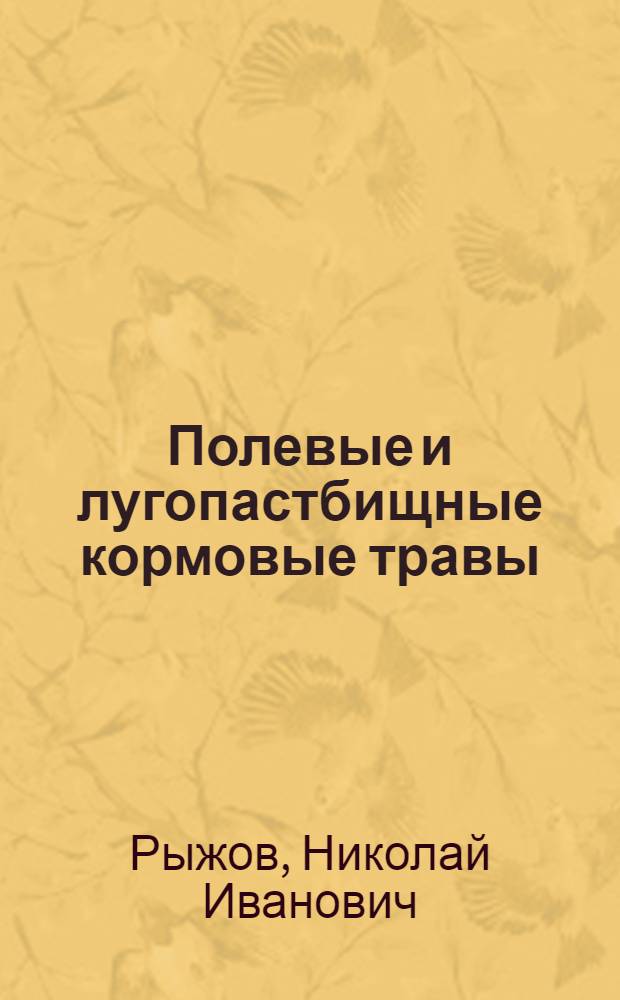 Полевые и лугопастбищные кормовые травы

Рыжов, Николай Иванович